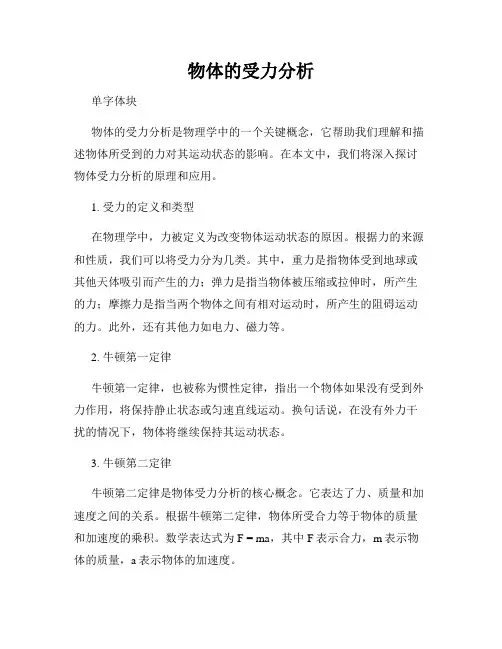 物体的受力分析

单字体块

物体的受力分析是物理学中的一个关键概念，它帮助我们理解和描述物体所受到的力对其运动状态的影响。在本文中，我们将深入探讨物体受力分析的原理和应用。

1. 受力的定义和类型

在物理学中，力被定义为改变物体运动状态的原因。根据力的来源和性质，我们可以将受力分为几类。其中，重力是指物体受到地球或其他天体吸引而产生的力；弹力是指当物体被压缩或拉伸时，所产生的力；摩擦力是指当两个物体之间有相对运动时，所产生的阻碍运动的力。此外，还有其他力如电力、磁力等。

2. 牛顿第一定律

牛顿第一定律，也被称为惯性定律，指出一个物体如果没有受到外力作用，将保持静止状态或匀速直线运动。换句话说，在没有外力干扰的情况下，物体将继续保持其运动状态。

3. 牛顿第二定律

牛顿第二定律是物体受力分析的核心概念。它表达了力、质量和加速度之间的关系。根据牛顿第二定律，物体所受合力等于物体的质量和加速度的乘积。数学表达式为 $F = ma$，其中 F 表示合力，m 表示物体的质量，a 表示物体的加速度。